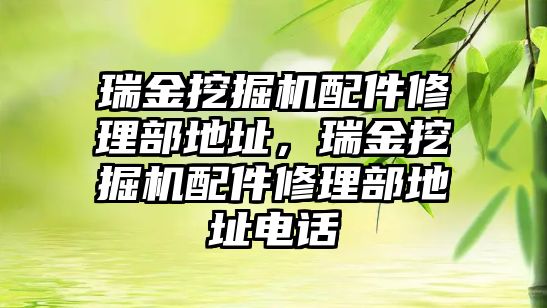 瑞金挖掘机配件修理部地址，瑞金挖掘机配件修理部地址电话